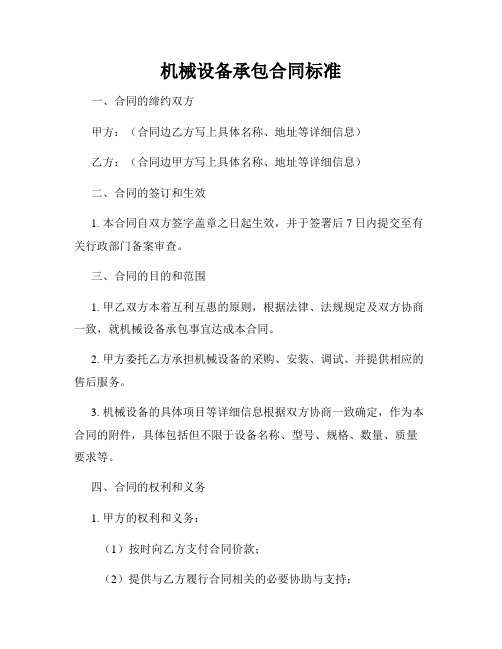 机械设备承包合同标准

一、合同的缔约双方

甲方：（合同边乙方写上具体名称、地址等详细信息）

乙方：（合同边甲方写上具体名称、地址等详细信息）

二、合同的签订和生效

1. 本合同自双方签字盖章之日起生效，并于签署后 7 日内提交至有关行政部门备案审查。

三、合同的目的和范围

1. 甲乙双方本着互利互惠的原则，根据法律、法规规定及双方协商一致，就机械设备承包事宜达成本合同。

2. 甲方委托乙方承担机械设备的采购、安装、调试、并提供相应的售后服务。

3. 机械设备的具体项目等详细信息根据双方协商一致确定，作为本合同的附件，具体包括但不限于设备名称、型号、规格、数量、质量要求等。

四、合同的权利和义务

1. 甲方的权利和义务：

（1）按时向乙方支付合同价款；

（2）提供与乙方履行合同相关的必要协助与支持；